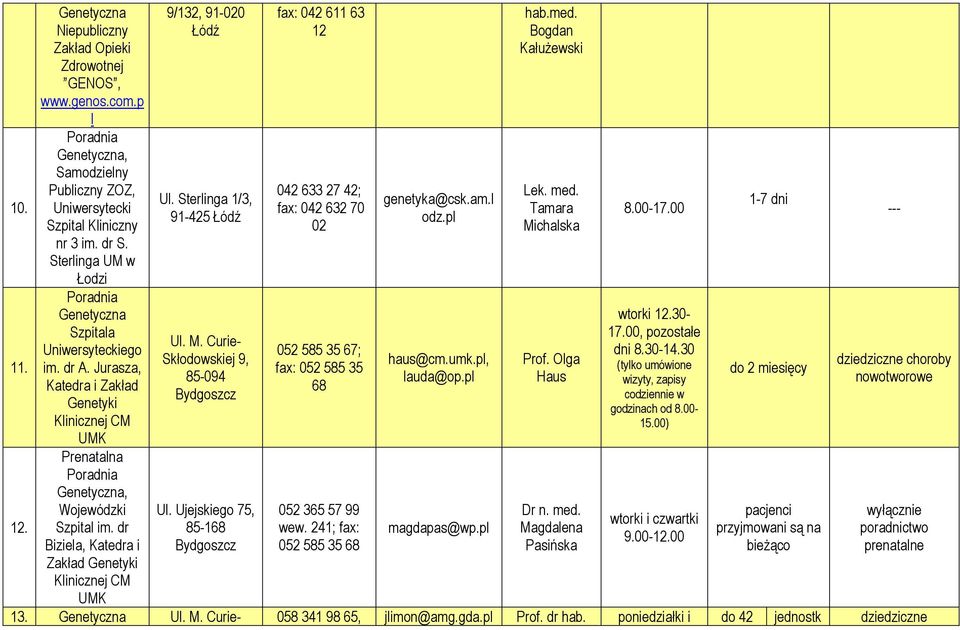 |  | Genetyczna Niepubliczny Zakład Opieki Zdrowotnej "GENOS", www.genos.com.pl | 9/132, 91-020 Łódź | fax: 042 611 63 12 |  | hab.med. Bogdan Kałużewski |  |  |  |
|---|---|---|---|---|---|---|---|---|
| 10. | Poradnia Genetyczna, Samodzielny Publiczny ZOZ, Uniwersytecki Szpital Kliniczny nr 3 im. dr S. Sterlinga UM w Łodzi | Ul. Sterlinga 1/3, 91-425 Łódź | 042 633 27 42; fax: 042 632 70 02 | genetyka@csk.am.lodz.pl | Lek. med. Tamara Michalska | 8.00-17.00 | 1-7 dni | --- |
| 11. | Poradnia Genetyczna Szpitala Uniwersyteckiego im. dr A. Jurasza, Katedra i Zakład Genetyki Klinicznej CM UMK | Ul. M. Curie-Skłodowskiej 9, 85-094 Bydgoszcz | 052 585 35 67; fax: 052 585 35 68 | haus@cm.umk.pl, lauda@op.pl | Prof. Olga Haus | wtorki 12.30-17.00, pozostałe dni 8.30-14.30 (tylko umówione wizyty, zapisy codziennie w godzinach od 8.00-15.00) | do 2 miesięcy | dziedziczne choroby nowotworowe |
| 12. | Prenatalna Poradnia Genetyczna, Wojewódzki Szpital im. dr Biziela, Katedra i Zakład Genetyki Klinicznej CM UMK | Ul. Ujejskiego 75, 85-168 Bydgoszcz | 052 365 57 99 wew. 241; fax: 052 585 35 68 | magdapas@wp.pl | Dr n. med. Magdalena Pasińska | wtorki i czwartki 9.00-12.00 | pacjenci przyjmowani są na bieżąco | wyłącznie poradnictwo prenatalne |
| 13. | Genetyczna | Ul. M. Curie- | 058 341 98 65, | jlimon@amg.gda.pl | Prof. dr hab. | poniedziałki i | do 42 jednostk | dziedziczne |